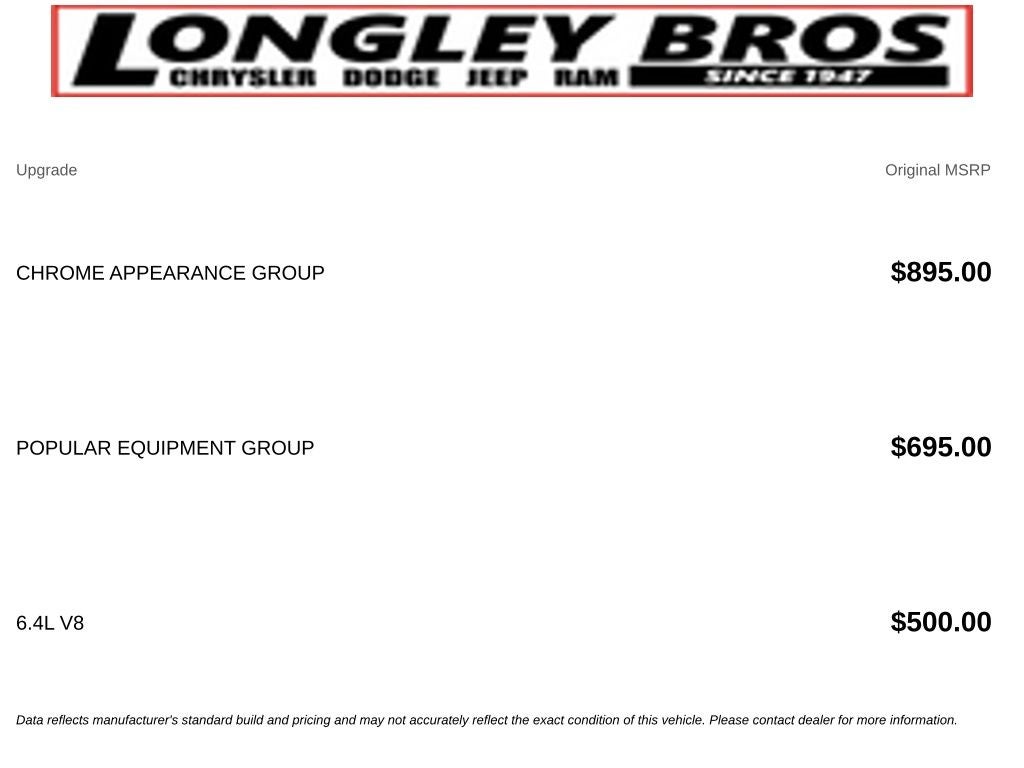 LONGLEY BROS
CHRYSLER DODGE JEEP RAM
SINCE 1947

| Upgrade | Original MSRP |
|---|---|
| CHROME APPEARANCE GROUP | $895.00 |
| POPULAR EQUIPMENT GROUP | $695.00 |
| 6.4L V8 | $500.00 |

Data reflects manufacturer's standard build and pricing and may not accurately reflect the exact condition of this vehicle. Please contact dealer for more information.